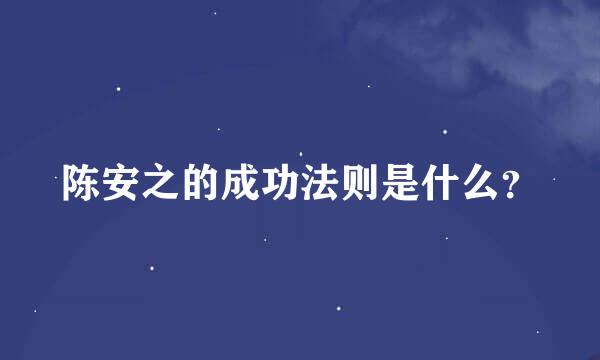 陈安之的成功法则是什么?